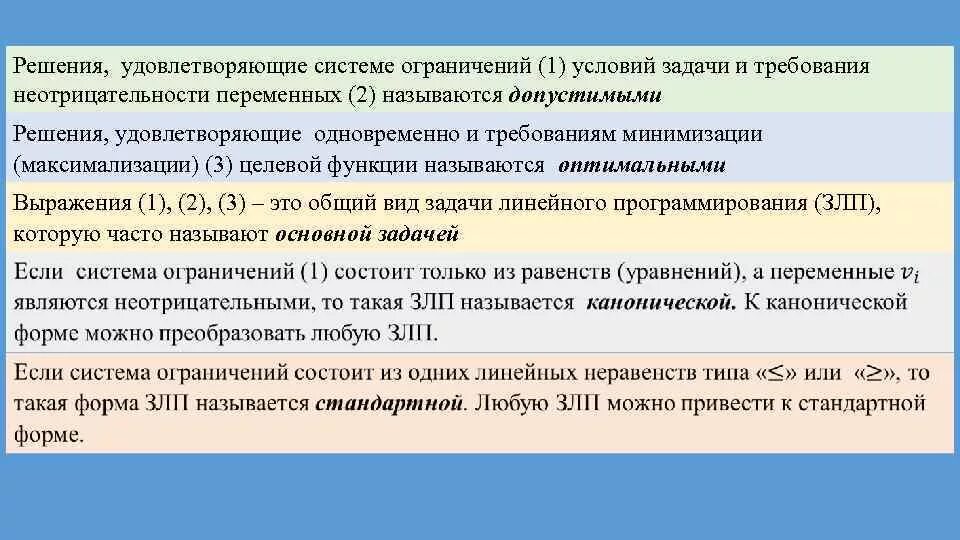 Решения, удовлетворяющие системе ограничений (1) условий задачи и требования неотрицательности переменных (2) называются допустимыми

Решения, удовлетворяющие одновременно и требованиям минимизации (максимализации) (3) целевой функции называются оптимальными

Выражения (1), (2), (3) – это общий вид задачи линейного программирования (ЗЛП), которую часто называют основной задачей

Если система ограничений (1) состоит только из равенств (уравнений), а переменные $v_i$ являются неотрицательными, то такая ЗЛП называется канонической. К канонической форме можно преобразовать любую ЗЛП.

Если система ограничений состоит из одних линейных неравенств типа «$\leq$» или «$\geq$», то такая форма ЗЛП называется стандартной. Любую ЗЛП можно привести к стандартной форме.